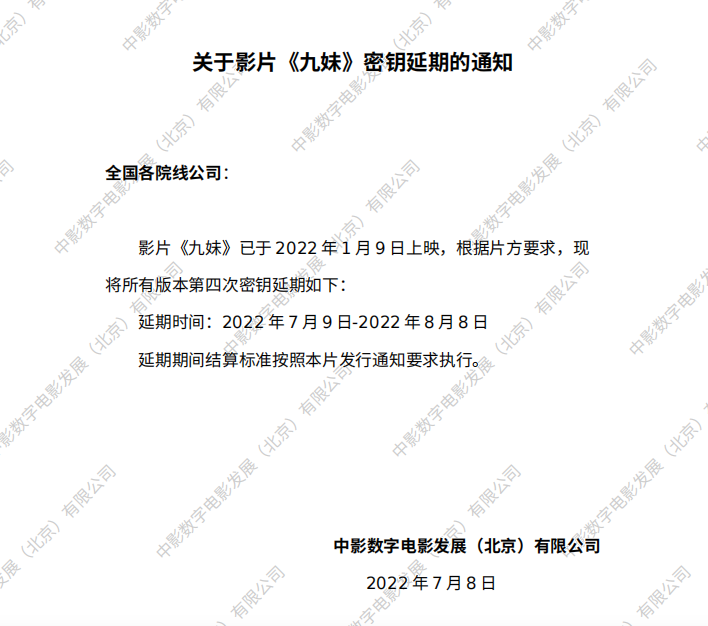 关于影片《九妹》密钥延期的通知

全国各院线公司：

影片《九妹》已于2022年1月9日上映，根据片方要求，现将所有版本第四次密钥延期如下：

延期时间：2022年7月9日-2022年8月8日

延期期间结算标准按照本片发行通知要求执行。

中影数字电影发展（北京）有限公司

2022年7月8日

中影数字电影发展（北京）有限公司